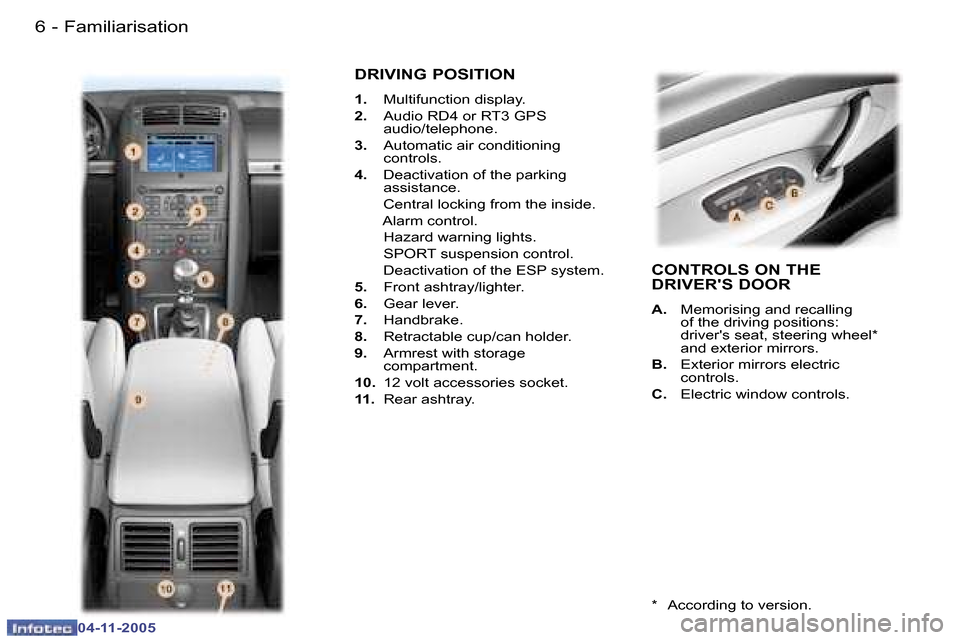 6 - Familiarisation

1
2
3
4
5
6
7
8
9
10
11

DRIVING POSITION

1. Multifunction display.
2. Audio RD4 or RT3 GPS audio/telephone.
3. Automatic air conditioning controls.
4. Deactivation of the parking assistance.
Central locking from the inside.
Alarm control.
Hazard warning lights.
SPORT suspension control.
Deactivation of the ESP system.
5. Front ashtray/lighter.
6. Gear lever.
7. Handbrake.
8. Retractable cup/can holder.
9. Armrest with storage compartment.
10. 12 volt accessories socket.
11. Rear ashtray.

A
C
B

CONTROLS ON THE DRIVER'S DOOR

A. Memorising and recalling of the driving positions: driver's seat, steering wheel* and exterior mirrors.
B. Exterior mirrors electric controls.
C. Electric window controls.

* According to version.

Infotec 04-11-2005

carmanualsonline.info